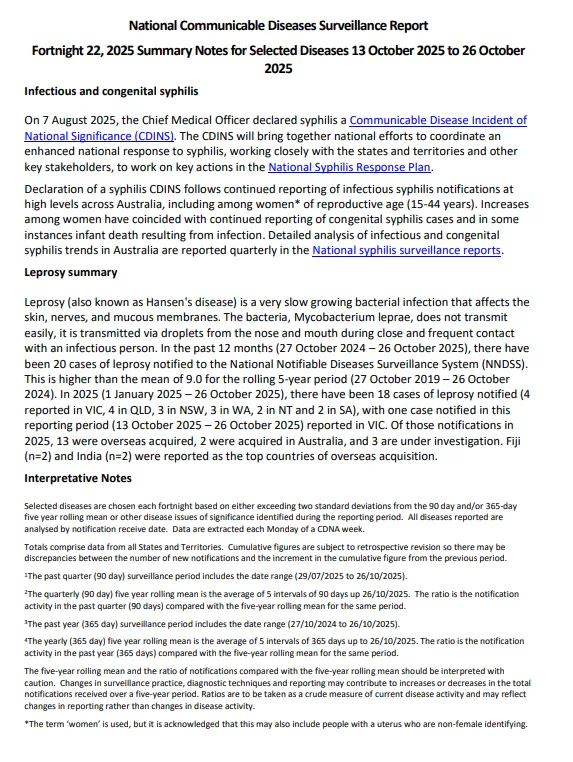 National Communicable Diseases Surveillance Report

Fortnight 22, 2025 Summary Notes for Selected Diseases 13 October 2025 to 26 October 2025

Infectious and congenital syphilis

On 7 August 2025, the Chief Medical Officer declared syphilis a Communicable Disease Incident of National Significance (CDINS). The CDINS will bring together national efforts to coordinate an enhanced national response to syphilis, working closely with the states and territories and other key stakeholders, to work on key actions in the National Syphilis Response Plan.

Declaration of a syphilis CDINS follows continued reporting of infectious syphilis notifications at high levels across Australia, including among women* of reproductive age (15-44 years). Increases among women have coincided with continued reporting of congenital syphilis cases and in some instances infant death resulting from infection. Detailed analysis of infectious and congenital syphilis trends in Australia are reported quarterly in the National syphilis surveillance reports.

Leprosy summary

Leprosy (also known as Hansen's disease) is a very slow growing bacterial infection that affects the skin, nerves, and mucous membranes. The bacteria, Mycobacterium leprae, does not transmit easily, it is transmitted via droplets from the nose and mouth during close and frequent contact with an infectious person. In the past 12 months (27 October 2024 – 26 October 2025), there have been 20 cases of leprosy notified to the National Notifiable Diseases Surveillance System (NNDSS). This is higher than the mean of 9.0 for the rolling 5-year period (27 October 2019 – 26 October 2024). In 2025 (1 January 2025 – 26 October 2025), there have been 18 cases of leprosy notified (4 reported in VIC, 4 in QLD, 3 in NSW, 3 in WA, 2 in NT and 2 in SA), with one case notified in this reporting period (13 October 2025 – 26 October 2025) reported in VIC. Of those notifications in 2025, 13 were overseas acquired, 2 were acquired in Australia, and 3 are under investigation. Fiji (n=2) and India (n=2) were reported as the top countries of overseas acquisition.

Interpretative Notes

Selected diseases are chosen each fortnight based on either exceeding two standard deviations from the 90 day and/or 365-day five year rolling mean or other disease issues of significance identified during the reporting period. All diseases reported are analysed by notification receive date. Data are extracted each Monday of a CDNA week.

Totals comprise data from all States and Territories. Cumulative figures are subject to retrospective revision so there may be discrepancies between the number of new notifications and the increment in the cumulative figure from the previous period.

$^1$The past quarter (90 day) surveillance period includes the date range (29/07/2025 to 26/10/2025).

$^2$The quarterly (90 day) five year rolling mean is the average of 5 intervals of 90 days up 26/10/2025. The ratio is the notification activity in the past quarter (90 days) compared with the five-year rolling mean for the same period.

$^3$The past year (365 day) surveillance period includes the date range (27/10/2024 to 26/10/2025).

$^4$The yearly (365 day) five year rolling mean is the average of 5 intervals of 365 days up to 26/10/2025. The ratio is the notification activity in the past year (365 days) compared with the five-year rolling mean for the same period.

The five-year rolling mean and the ratio of notifications compared with the five-year rolling mean should be interpreted with caution. Changes in surveillance practice, diagnostic techniques and reporting may contribute to increases or decreases in the total notifications received over a five-year period. Ratios are to be taken as a crude measure of current disease activity and may reflect changes in reporting rather than changes in disease activity.

*The term 'women' is used, but it is acknowledged that this may also include people with a uterus who are non-female identifying.